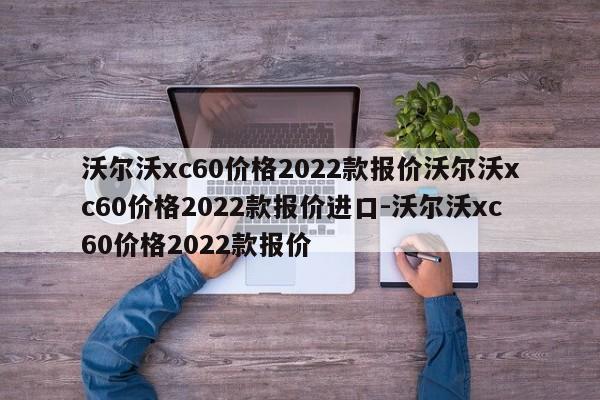 沃尔沃xc60价格2022款报价沃尔沃xc60价格2022款报价进口-沃尔沃xc60价格2022款报价